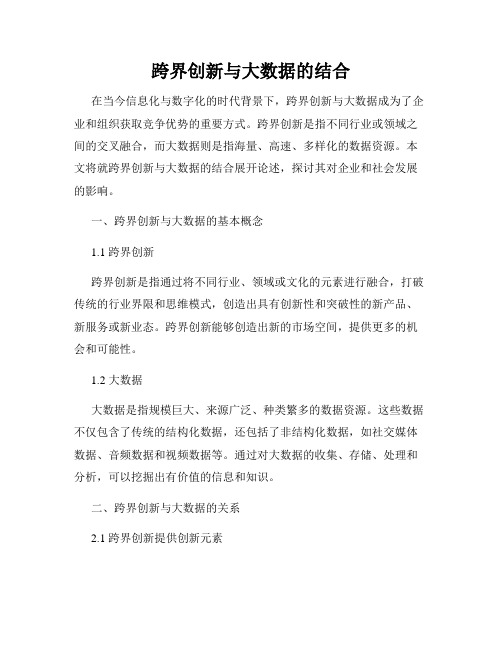 跨界创新与大数据的结合

在当今信息化与数字化的时代背景下，跨界创新与大数据成为了企业和组织获取竞争优势的重要方式。跨界创新是指不同行业或领域之间的交叉融合，而大数据则是指海量、高速、多样化的数据资源。本文将就跨界创新与大数据的结合展开论述，探讨其对企业和社会发展的影响。

一、跨界创新与大数据的基本概念

1.1 跨界创新

跨界创新是指通过将不同行业、领域或文化的元素进行融合，打破传统的行业界限和思维模式，创造出具有创新性和突破性的新产品、新服务或新业态。跨界创新能够创造出新的市场空间，提供更多的机会和可能性。

1.2 大数据

大数据是指规模巨大、来源广泛、种类繁多的数据资源。这些数据不仅包含了传统的结构化数据，还包括了非结构化数据，如社交媒体数据、音频数据和视频数据等。通过对大数据的收集、存储、处理和分析，可以挖掘出有价值的信息和知识。

二、跨界创新与大数据的关系

2.1 跨界创新提供创新元素